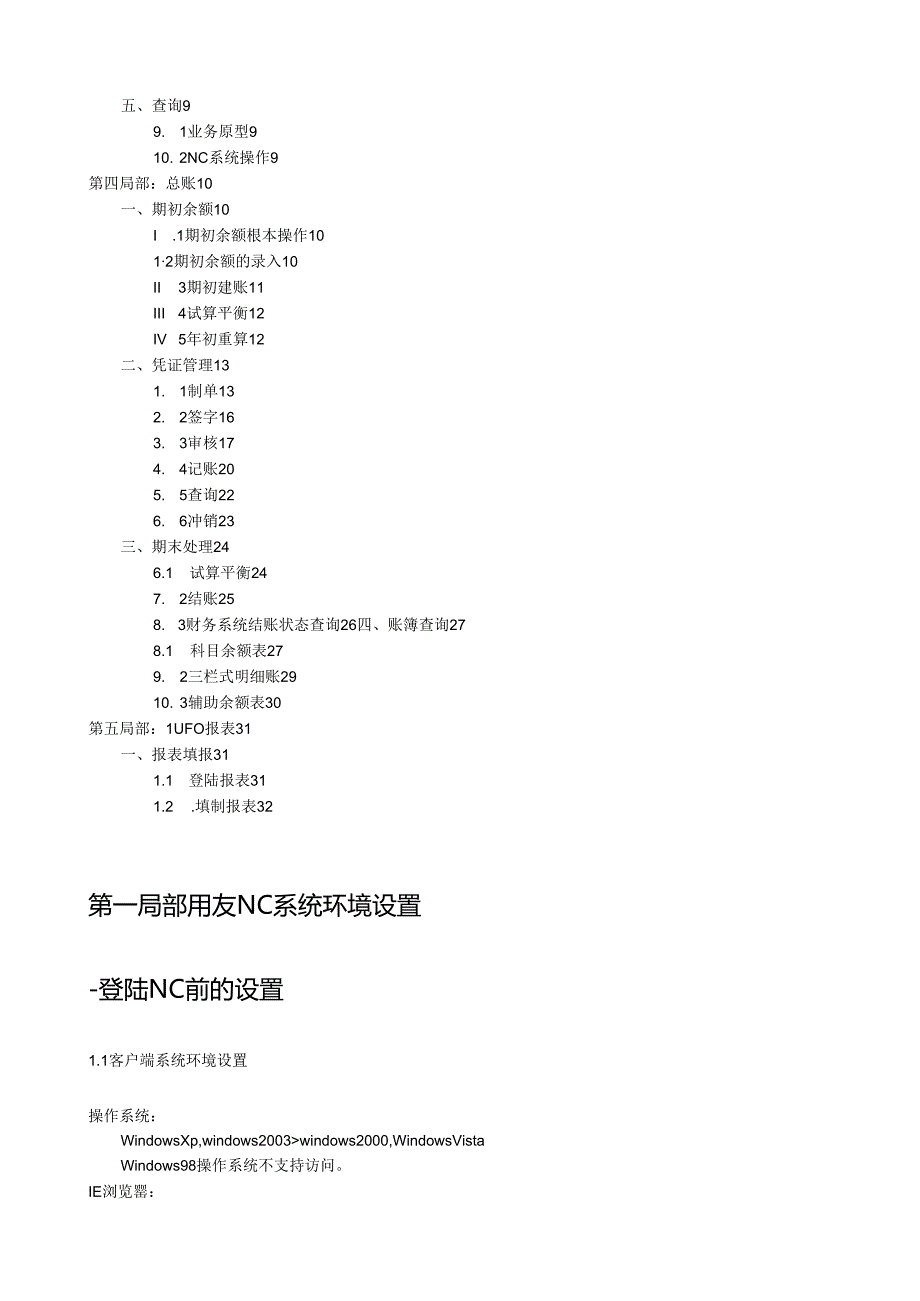 五、查询9

9. 1业务原型9

10. 2NC系统操作9

第四局部：总账10

一、期初余额10

I .1期初余额根本操作10

1·2期初余额的录入10

II 3期初建账11

III 4试算平衡12

IV 5年初重算12

二、凭证管理13

1. 1制单13

2. 2签字16

3. 3审核17

4. 4记账20

5. 5查询22

6. 6冲销23

三、期末处理24

6.1 试算平衡24

7. 2结账25

8. 3财务系统结账状态查询26四、账簿查询27

8.1 科目余额表27

9. 2三栏式明细账29

10. 3辅助余额表30

第五局部：1UFO报表31

一、报表填报31

1.1 登陆报表31

1.2 .填制报表32

第一局部用友NC系统环境设置

-登陆NC前的设置

1.1客户端系统环境设置

操作系统：

WindowsXp,windows2003>windows2000,WindowsVista

Windows98操作系统不支持访问。

IE浏览器：